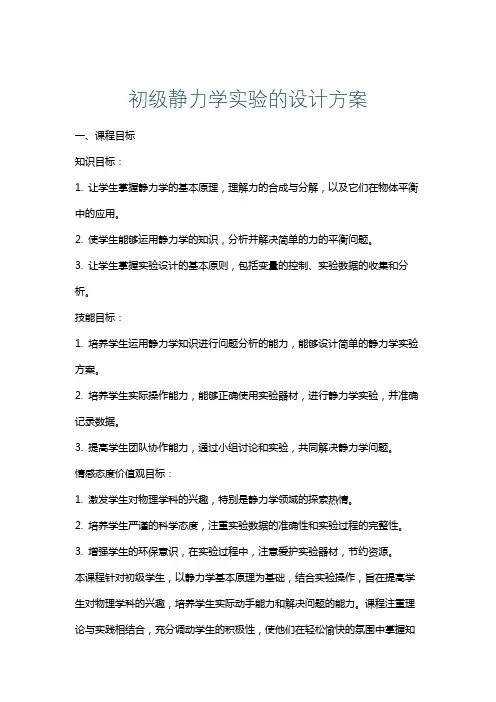 初级静力学实验的设计方案

一、课程目标

知识目标：

1. 让学生掌握静力学的基本原理，理解力的合成与分解，以及它们在物体平衡中的应用。

2. 使学生能够运用静力学的知识，分析并解决简单的力的平衡问题。

3. 让学生掌握实验设计的基本原则，包括变量的控制、实验数据的收集和分析。

技能目标：

1. 培养学生运用静力学知识进行问题分析的能力，能够设计简单的静力学实验方案。

2. 培养学生实际操作能力，能够正确使用实验器材，进行静力学实验，并准确记录数据。

3. 提高学生团队协作能力，通过小组讨论和实验，共同解决静力学问题。

情感态度价值观目标：

1. 激发学生对物理学科的兴趣，特别是静力学领域的探索热情。

2. 培养学生严谨的科学态度，注重实验数据的准确性和实验过程的完整性。

3. 增强学生的环保意识，在实验过程中，注意爱护实验器材，节约资源。

本课程针对初级学生，以静力学基本原理为基础，结合实验操作，旨在提高学生对物理学科的兴趣，培养学生实际动手能力和解决问题的能力。课程注重理论与实践相结合，充分调动学生的积极性，使他们在轻松愉快的氛围中掌握知